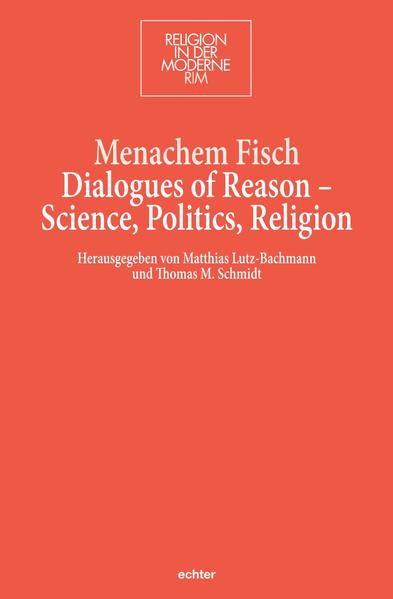 RELIGION IN DER MODERNE RIM

Menachem Fisch
Dialogues of Reason – Science, Politics, Religion

Herausgegeben von Matthias Lutz-Bachmann und Thomas M. Schmidt

echter